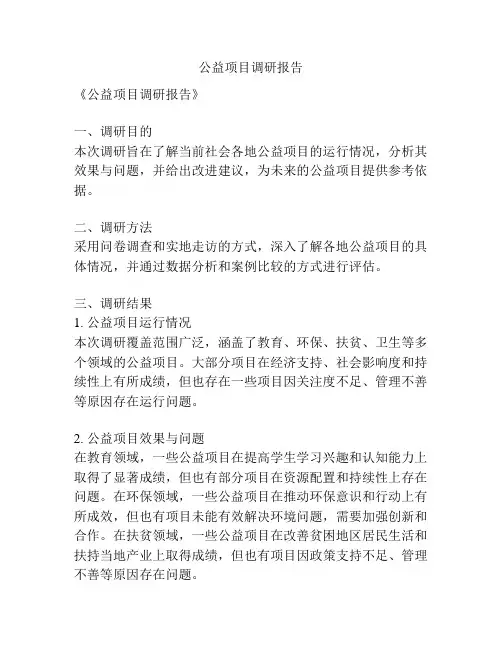 公益项目调研报告

《公益项目调研报告》

一、调研目的
本次调研旨在了解当前社会各地公益项目的运行情况，分析其效果与问题，并给出改进建议，为未来的公益项目提供参考依据。

二、调研方法
采用问卷调查和实地走访的方式，深入了解各地公益项目的具体情况，并通过数据分析和案例比较的方式进行评估。

三、调研结果
1. 公益项目运行情况
本次调研覆盖范围广泛，涵盖了教育、环保、扶贫、卫生等多个领域的公益项目。大部分项目在经济支持、社会影响度和持续性上有所成绩，但也存在一些项目因关注度不足、管理不善等原因存在运行问题。

2. 公益项目效果与问题
在教育领域，一些公益项目在提高学生学习兴趣和认知能力上取得了显著成绩，但也有部分项目在资源配置和持续性上存在问题。在环保领域，一些公益项目在推动环保意识和行动上有所成效，但也有项目未能有效解决环境问题，需要加强创新和合作。在扶贫领域，一些公益项目在改善贫困地区居民生活和扶持当地产业上取得成绩，但也有项目因政策支持不足、管理不善等原因存在问题。